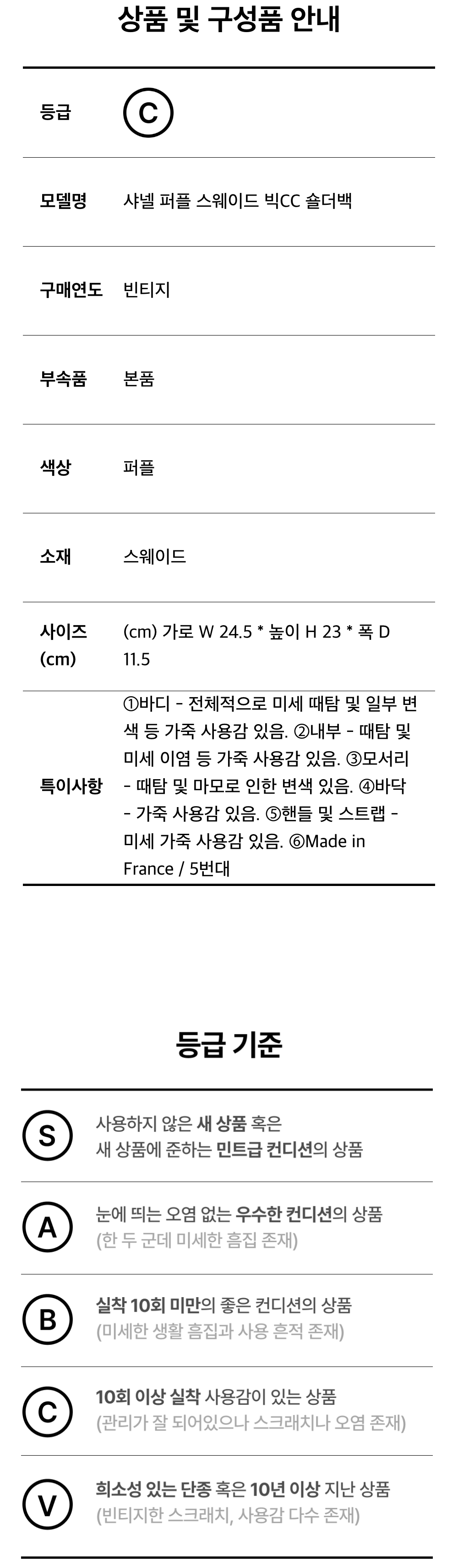 상품 및 구성품 안내

등급 C

모델명 샤넬 퍼플 스웨이드 빅CC 숄더백

구매연도 빈티지

부속품 본품

색상 퍼플

소재 스웨이드

사이즈 (cm) (cm) 가로 W 24.5 * 높이 H 23 * 폭 D 11.5

특이사항 ①바디 - 전체적으로 미세 때탐 및 일부 변색 등 가죽 사용감 있음. ②내부 - 때탐 및 미세 이염 등 가죽 사용감 있음. ③모서리 - 때탐 및 마모로 인한 변색 있음. ④바닥 - 가죽 사용감 있음. ⑤핸들 및 스트랩 - 미세 가죽 사용감 있음. ⑥Made in France / 5번대

등급 기준

S 사용하지 않은 새 상품 혹은
새 상품에 준하는 민트급 컨디션의 상품

A 눈에 띄는 오염 없는 우수한 컨디션의 상품
(한 두 군데 미세한 흠집 존재)

B 실착 10회 미만의 좋은 컨디션의 상품
(미세한 생활 흠집과 사용 흔적 존재)

C 10회 이상 실착 사용감이 있는 상품
(관리가 잘 되어있으나 스크래치나 오염 존재)

V 희소성 있는 단종 혹은 10년 이상 지난 상품
(빈티지한 스크래치, 사용감 다수 존재)